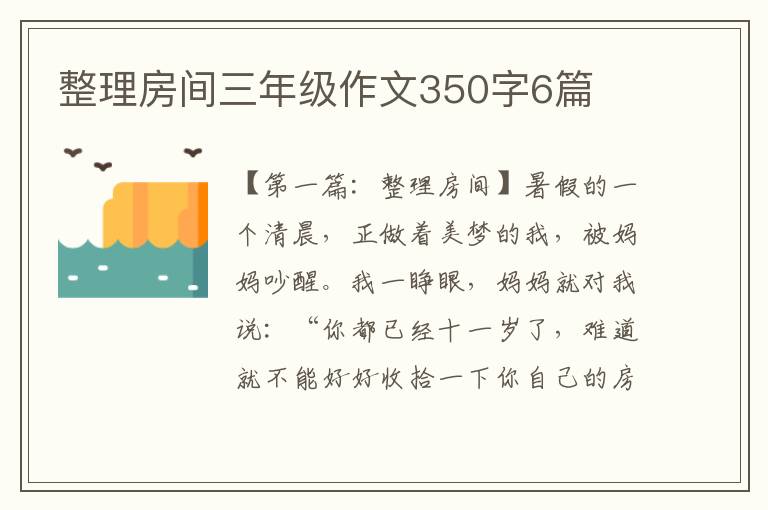 整理房间三年级作文350字6篇

【第一篇：整理房间】暑假的一个清晨，正做着美梦的我，被妈妈吵醒。我一睁眼，妈妈就对我说：“你都已经十一岁了，难道就不能好好收拾一下你自己的房